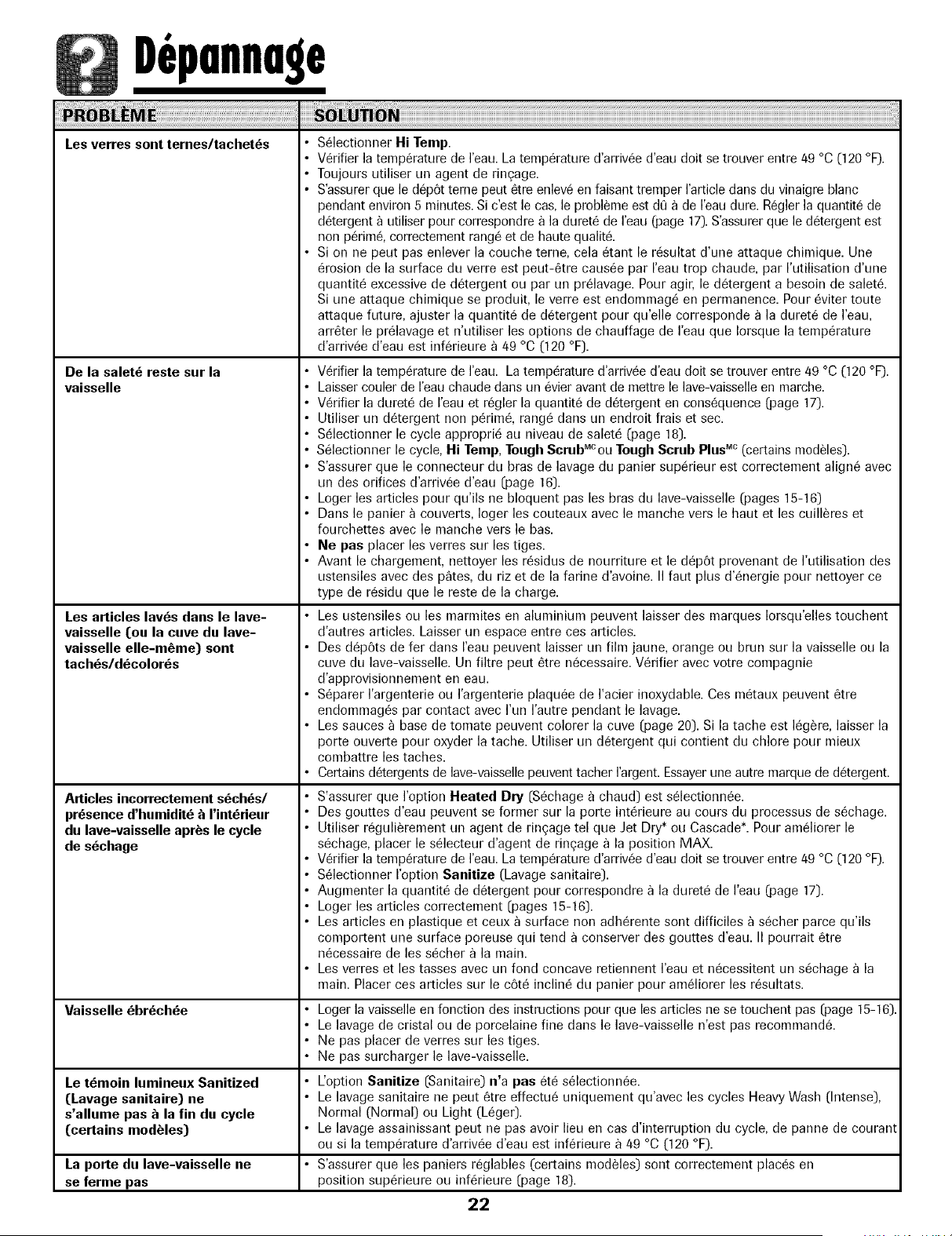 Dépannage

| PROBLÈME | SOLUTION |
|---|---|
| Les verres sont ternes/tachetés | • Sélectionner Hi Temp. • Vérifier la température de l'eau. La température d'arrivée d'eau doit se trouver entre 49 °C (120 °F). • Toujours utiliser un agent de rinçage. • S'assurer que le dépôt terne peut être enlevé en faisant tremper l'article dans du vinaigre blanc pendant environ 5 minutes. Si c'est le cas, le problème est dû à de l'eau dure. Régler la quantité de détergent à utiliser pour correspondre à la dureté de l'eau (page 17). S'assurer que le détergent est non périmé, correctement rangé et de haute qualité. • Si on ne peut pas enlever la couche terne, cela étant le résultat d'une attaque chimique. Une érosion de la surface du verre est peut-être causée par l'eau trop chaude, par l'utilisation d'une quantité excessive de détergent ou par un prélavage. Pour agir, le détergent a besoin de saleté. Si une attaque chimique se produit, le verre est endommagé en permanence. Pour éviter toute attaque future, ajuster la quantité de détergent pour qu'elle corresponde à la dureté de l'eau, arrêter le prélavage et n'utiliser les options de chauffage de l'eau que lorsque la température d'arrivée d'eau est inférieure à 49 °C (120 °F). |
| De la saleté reste sur la vaisselle | • Vérifier la température de l'eau. La température d'arrivée d'eau doit se trouver entre 49 °C (120 °F). • Laisser couler de l'eau chaude dans un évier avant de mettre le lave-vaisselle en marche. • Vérifier la dureté de l'eau et régler la quantité de détergent en conséquence (page 17). • Utiliser un détergent non périmé, rangé dans un endroit frais et sec. • Sélectionner le cycle approprié au niveau de saleté (page 18). • Sélectionner le cycle, Hi Temp, Tough Scrub$^{MC}$ ou Tough Scrub Plus$^{MC}$ (certains modèles). • S'assurer que le connecteur du bras de lavage du panier supérieur est correctement aligné avec un des orifices d'arrivée d'eau (page 16). • Loger les articles pour qu'ils ne bloquent pas les bras du lave-vaisselle (pages 15-16) • Dans le panier à couverts, loger les couteaux avec le manche vers le haut et les cuillères et fourchettes avec le manche vers le bas. • Ne pas placer les verres sur les tiges. • Avant le chargement, nettoyer les résidus de nourriture et le dépôt provenant de l'utilisation des ustensiles avec des pâtes, du riz et de la farine d'avoine. Il faut plus d'énergie pour nettoyer ce type de résidu que le reste de la charge. |
| Les articles lavés dans le lave-vaisselle (ou la cuve du lave-vaisselle elle-même) sont tachés/décolorés | • Les ustensiles ou les marmites en aluminium peuvent laisser des marques lorsqu'elles touchent d'autres articles. Laisser un espace entre ces articles. • Des dépôts de fer dans l'eau peuvent laisser un film jaune, orange ou brun sur la vaisselle ou la cuve du lave-vaisselle. Un filtre peut être nécessaire. Vérifier avec votre compagnie d'approvisionnement en eau. • Séparer l'argenterie ou l'argenterie plaquée de l'acier inoxydable. Ces métaux peuvent être endommagés par contact avec l'un l'autre pendant le lavage. • Les sauces à base de tomate peuvent colorer la cuve (page 20). Si la tache est légère, laisser la porte ouverte pour oxyder la tache. Utiliser un détergent qui contient du chlore pour mieux combattre les taches. • Certains détergents de lave-vaisselle peuvent tacher l'argent. Essayer une autre marque de détergent. |
| Articles incorrectement séchés/ présence d'humidité à l'intérieur du lave-vaisselle après le cycle de séchage | • S'assurer que l'option Heated Dry (Séchage à chaud) est sélectionnée. • Des gouttes d'eau peuvent se former sur la porte intérieure au cours du processus de séchage. • Utiliser régulièrement un agent de rinçage tel que Jet Dry* ou Cascade*. Pour améliorer le séchage, placer le sélecteur d'agent de rinçage à la position MAX. • Vérifier la température de l'eau. La température d'arrivée d'eau doit se trouver entre 49 °C (120 °F). • Sélectionner l'option Sanitize (Lavage sanitaire). • Augmenter la quantité de détergent pour correspondre à la dureté de l'eau (page 17). • Loger les articles correctement (pages 15-16). • Les articles en plastique et ceux à surface non adhérente sont difficiles à sécher parce qu'ils comportent une surface poreuse qui tend à conserver des gouttes d'eau. Il pourrait être nécessaire de les sécher à la main. • Les verres et les tasses avec un fond concave retiennent l'eau et nécessitent un séchage à la main. Placer ces articles sur le côté incliné du panier pour améliorer les résultats. |
| Vaisselle ébréchée | • Loger la vaisselle en fonction des instructions pour que les articles ne se touchent pas (page 15-16). • Le lavage de cristal ou de porcelaine fine dans le lave-vaisselle n'est pas recommandé. • Ne pas placer de verres sur les tiges. • Ne pas surcharger le lave-vaisselle. |
| Le témoin lumineux Sanitized (Lavage sanitaire) ne s'allume pas à la fin du cycle (certains modèles) | • L'option Sanitize (Sanitaire) n'a pas été sélectionnée. • Le lavage sanitaire ne peut être effectué uniquement qu'avec les cycles Heavy Wash (Intense), Normal (Normal) ou Light (Léger). • Le lavage assainissant peut ne pas avoir lieu en cas d'interruption du cycle, de panne de courant ou si la température d'arrivée d'eau est inférieure à 49 °C (120 °F). |
| La porte du lave-vaisselle ne se ferme pas | • S'assurer que les paniers réglables (certains modèles) sont correctement placés en position supérieure ou inférieure (page 18). |

22